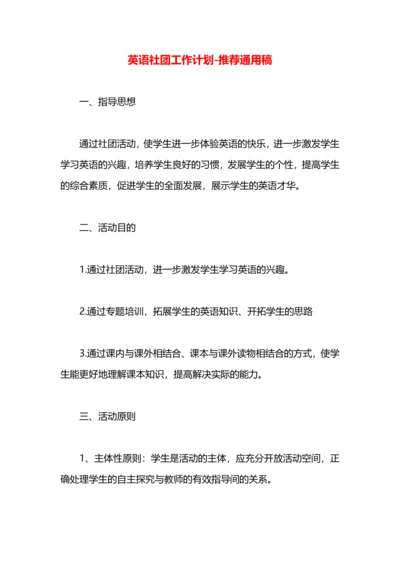 英语社团工作计划-推荐通用稿

一、指导思想

通过社团活动，使学生进一步体验英语的快乐，进一步激发学生学习英语的兴趣，培养学生良好的习惯，发展学生的个性，提高学生的综合素质，促进学生的全面发展，展示学生的英语才华。

二、活动目的

1.通过社团活动，进一步激发学生学习英语的兴趣。

2.通过专题培训，拓展学生的英语知识、开拓学生的思路

3.通过课内与课外相结合、课本与课外读物相结合的方式，使学生能更好地理解课本知识，提高解决实际的能力。

三、活动原则

1、主体性原则：学生是活动的主体，应充分开放活动空间，正确处理学生的自主探究与教师的有效指导间的关系。